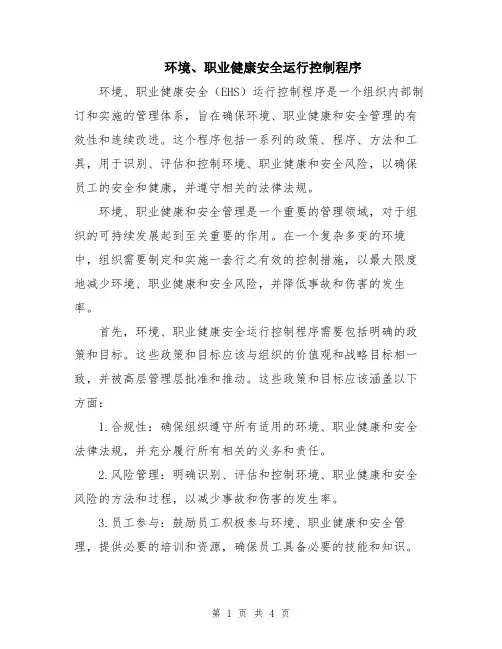 环境、职业健康安全运行控制程序

环境、职业健康安全（EHS）运行控制程序是一个组织内部制订和实施的管理体系，旨在确保环境、职业健康和安全管理的有效性和连续改进。这个程序包括一系列的政策、程序、方法和工具，用于识别、评估和控制环境、职业健康和安全风险，以确保员工的安全和健康，并遵守相关的法律法规。

环境、职业健康和安全管理是一个重要的管理领域，对于组织的可持续发展起到至关重要的作用。在一个复杂多变的环境中，组织需要制定和实施一套行之有效的控制措施，以最大限度地减少环境、职业健康和安全风险，并降低事故和伤害的发生率。

首先，环境、职业健康安全运行控制程序需要包括明确的政策和目标。这些政策和目标应该与组织的价值观和战略目标相一致，并被高层管理层批准和推动。这些政策和目标应该涵盖以下方面：

1.合规性：确保组织遵守所有适用的环境、职业健康和安全法律法规，并充分履行所有相关的义务和责任。

2.风险管理：明确识别、评估和控制环境、职业健康和安全风险的方法和过程，以减少事故和伤害的发生率。

3.员工参与：鼓励员工积极参与环境、职业健康和安全管理，提供必要的培训和资源，确保员工具备必要的技能和知识。

第 1 页 共 4 页